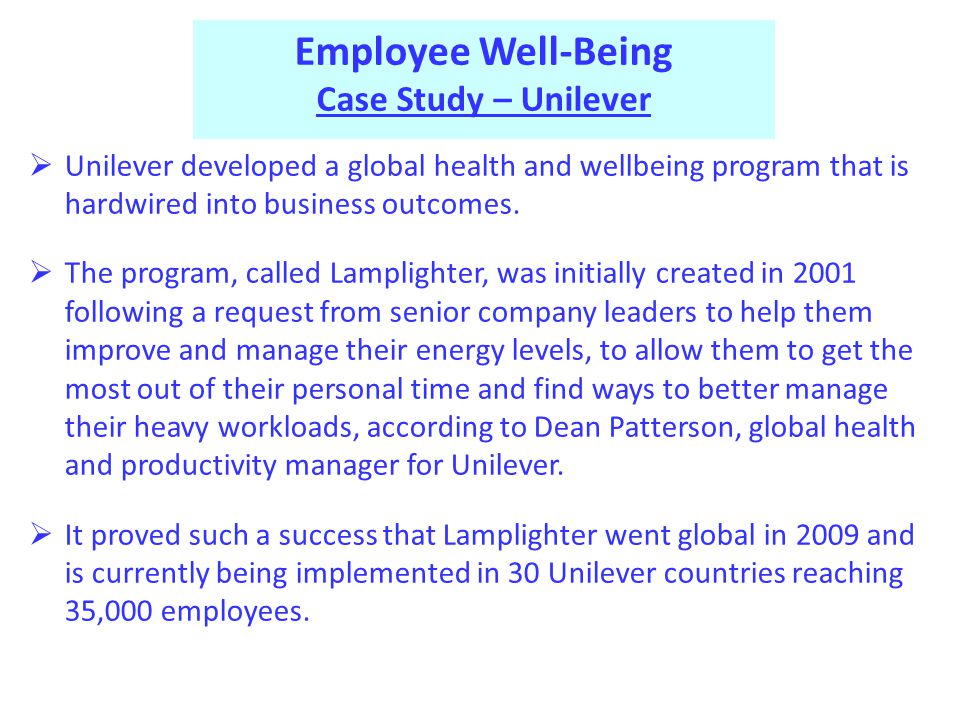 Employee Well-Being
Case Study – Unilever

➢ Unilever developed a global health and wellbeing program that is hardwired into business outcomes.

➢ The program, called Lamplighter, was initially created in 2001 following a request from senior company leaders to help them improve and manage their energy levels, to allow them to get the most out of their personal time and find ways to better manage their heavy workloads, according to Dean Patterson, global health and productivity manager for Unilever.

➢ It proved such a success that Lamplighter went global in 2009 and is currently being implemented in 30 Unilever countries reaching 35,000 employees.